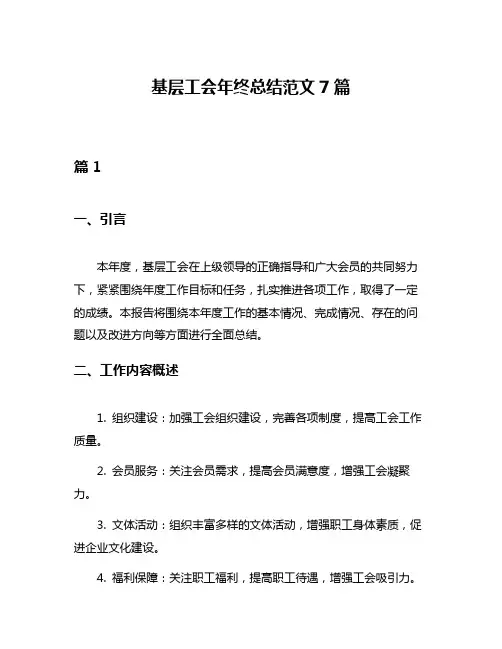 基层工会年终总结范文 7 篇

篇 1

一、引言

本年度，基层工会在上级领导的正确指导和广大会员的共同努力下，紧紧围绕年度工作目标和任务，扎实推进各项工作，取得了一定的成绩。本报告将围绕本年度工作的基本情况、完成情况、存在的问题以及改进方向等方面进行全面总结。

二、工作内容概述

1. 组织建设：加强工会组织建设，完善各项制度，提高工会工作质量。

2. 会员服务：关注会员需求，提高会员满意度，增强工会凝聚力。

3. 文体活动：组织丰富多样的文体活动，增强职工身体素质，促进企业文化建设。

4. 福利保障：关注职工福利，提高职工待遇，增强工会吸引力。